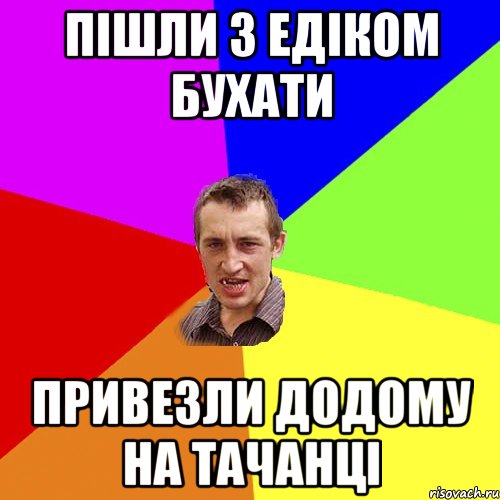 ПІШЛИ З ЕДІКОМ БУХАТИ

ПРИВЕЗЛИ ДОДОМУ НА ТАЧАНЦІ

risovach.ru